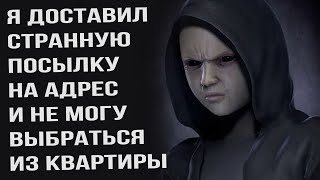 Я ДОСТАВИЛ СТРАННУЮ ПОСЫЛКУ НА АДРЕС И НЕ МОГУ ВЫБРАТЬСЯ ИЗ КВАРТИРЫ